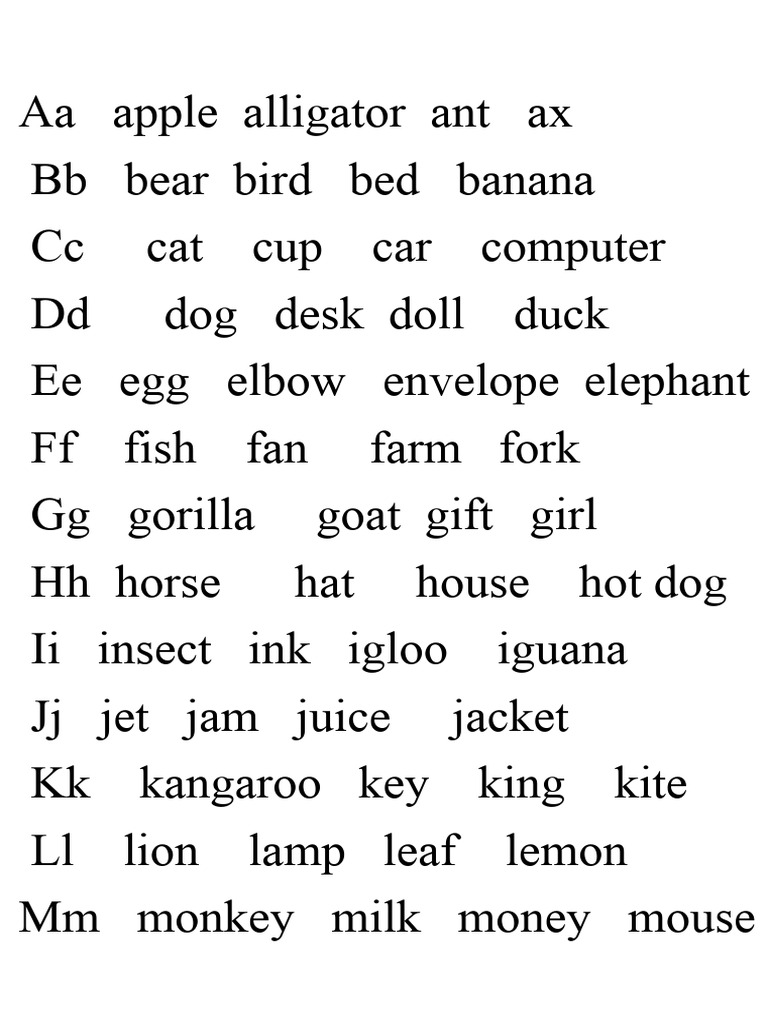 Aa apple alligator ant ax
Bb bear bird bed banana
Cc cat cup car computer
Dd dog desk doll duck
Ee egg elbow envelope elephant
Ff fish fan farm fork
Gg gorilla goat gift girl
Hh horse hat house hot dog
Ii insect ink igloo iguana
Jj jet jam juice jacket
Kk kangaroo key king kite
Ll lion lamp leaf lemon
Mm monkey milk money mouse